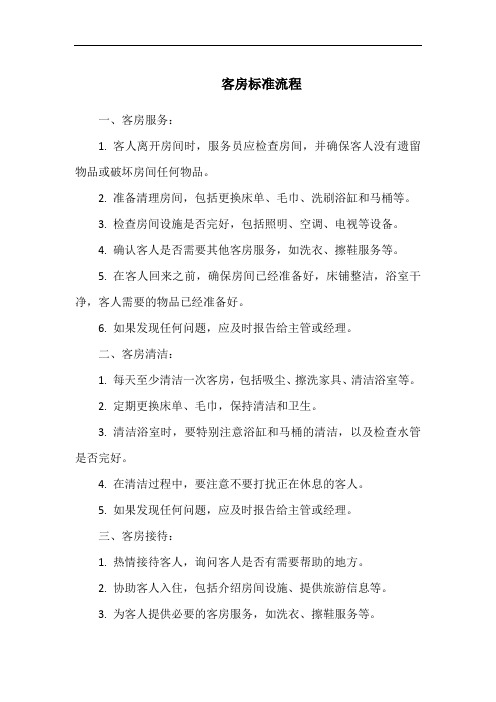 客房标准流程

一、客房服务：

1. 客人离开房间时，服务员应检查房间，并确保客人没有遗留物品或破坏房间任何物品。

2. 准备清理房间，包括更换床单、毛巾、洗刷浴缸和马桶等。

3. 检查房间设施是否完好，包括照明、空调、电视等设备。

4. 确认客人是否需要其他客房服务，如洗衣、擦鞋服务等。

5. 在客人回来之前，确保房间已经准备好，床铺整洁，浴室干净，客人需要的物品已经准备好。

6. 如果发现任何问题，应及时报告给主管或经理。

二、客房清洁：

1. 每天至少清洁一次客房，包括吸尘、擦洗家具、清洁浴室等。

2. 定期更换床单、毛巾，保持清洁和卫生。

3. 清洁浴室时，要特别注意浴缸和马桶的清洁，以及检查水管是否完好。

4. 在清洁过程中，要注意不要打扰正在休息的客人。

5. 如果发现任何问题，应及时报告给主管或经理。

三、客房接待：

1. 热情接待客人，询问客人是否有需要帮助的地方。

2. 协助客人入住，包括介绍房间设施、提供旅游信息等。

3. 为客人提供必要的客房服务，如洗衣、擦鞋服务等。